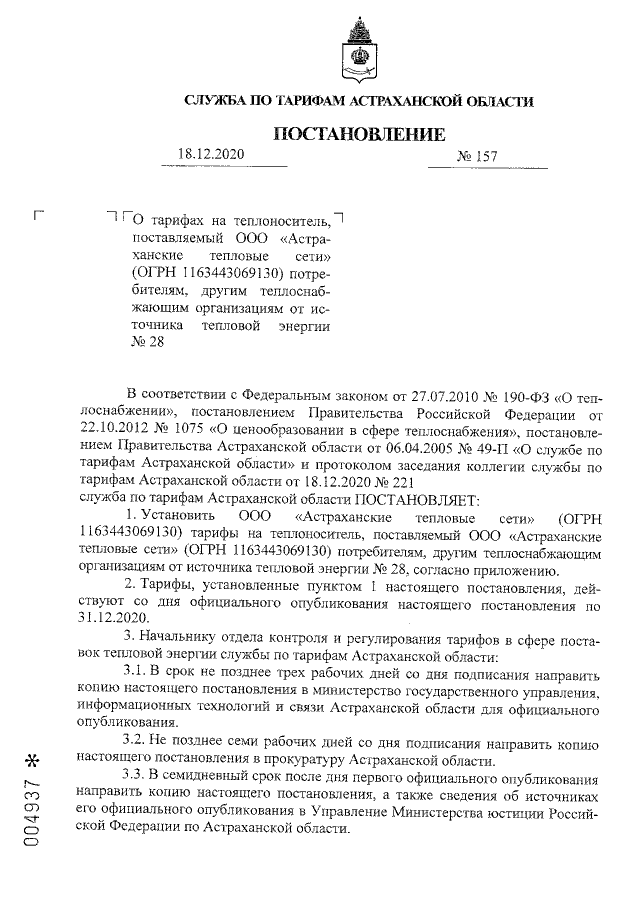 СЛУЖБА ПО ТАРИФАМ АСТРАХАНСКОЙ ОБЛАСТИ

ПОСТАНОВЛЕНИЕ

18.12.2020 № 157

О тарифах на теплоноситель, поставляемый ООО «Астраханские тепловые сети» (ОГРН 1163443069130) потребителям, другим теплоснабжающим организациям от источника тепловой энергии № 28

В соответствии с Федеральным законом от 27.07.2010 № 190-ФЗ «О теплоснабжении», постановлением Правительства Российской Федерации от 22.10.2012 № 1075 «О ценообразовании в сфере теплоснабжения», постановлением Правительства Астраханской области от 06.04.2005 № 49-П «О службе по тарифам Астраханской области» и протоколом заседания коллегии службы по тарифам Астраханской области от 18.12.2020 № 221
служба по тарифам Астраханской области ПОСТАНОВЛЯЕТ:

1. Установить ООО «Астраханские тепловые сети» (ОГРН 1163443069130) тарифы на теплоноситель, поставляемый ООО «Астраханские тепловые сети» (ОГРН 1163443069130) потребителям, другим теплоснабжающим организациям от источника тепловой энергии № 28, согласно приложению.

2. Тарифы, установленные пунктом 1 настоящего постановления, действуют со дня официального опубликования настоящего постановления по 31.12.2020.

3. Начальнику отдела контроля и регулирования тарифов в сфере поставок тепловой энергии службы по тарифам Астраханской области:

3.1. В срок не позднее трех рабочих дней со дня подписания направить копию настоящего постановления в министерство государственного управления, информационных технологий и связи Астраханской области для официального опубликования.

3.2. Не позднее семи рабочих дней со дня подписания направить копию настоящего постановления в прокуратуру Астраханской области.

3.3. В семидневный срок после дня первого официального опубликования направить копию настоящего постановления, а также сведения об источниках его официального опубликования в Управление Министерства юстиции Российской Федерации по Астраханской области.

004937 *